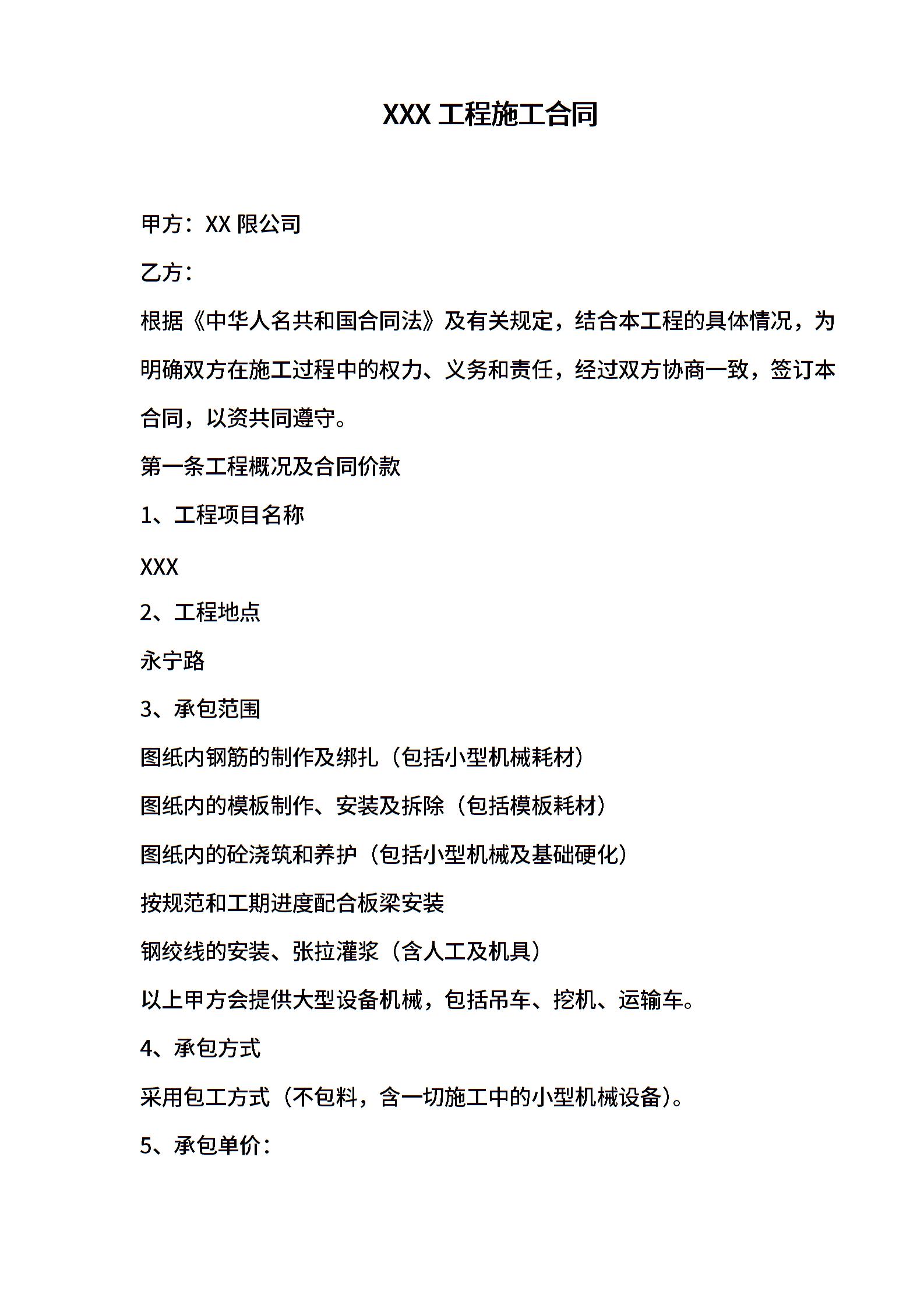 XXX 工程施工合同

甲方：XX 限公司

乙方：

根据《中华人名共和国合同法》及有关规定，结合本工程的具体情况，为明确双方在施工过程中的权力、义务和责任，经过双方协商一致，签订本合同，以资共同遵守。

第一条工程概况及合同价款

1、工程项目名称

XXX

2、工程地点

永宁路

3、承包范围

图纸内钢筋的制作及绑扎（包括小型机械耗材）

图纸内的模板制作、安装及拆除（包括模板耗材）

图纸内的砼浇筑和养护（包括小型机械及基础硬化）

按规范和工期进度配合板梁安装

钢绞线的安装、张拉灌浆（含人工及机具）

以上甲方会提供大型设备机械，包括吊车、挖机、运输车。

4、承包方式

采用包工方式（不包料，含一切施工中的小型机械设备）。

5、承包单价：